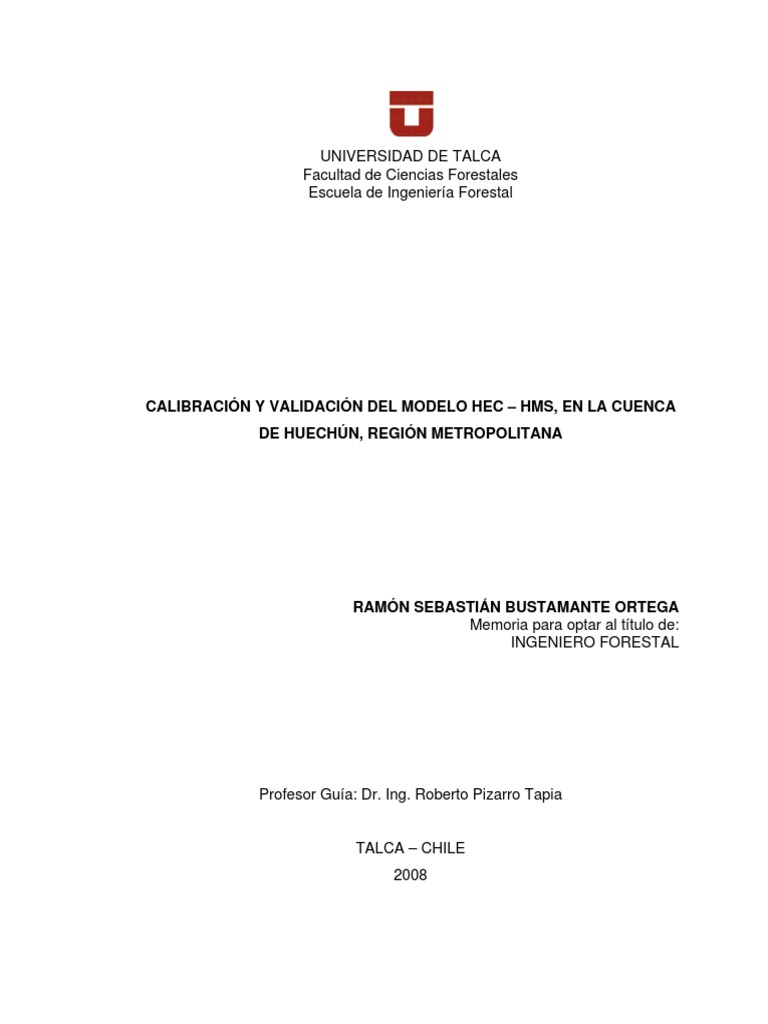 UNIVERSIDAD DE TALCA
Facultad de Ciencias Forestales
Escuela de Ingeniería Forestal

CALIBRACIÓN Y VALIDACIÓN DEL MODELO HEC – HMS, EN LA CUENCA DE HUECHÚN, REGIÓN METROPOLITANA

RAMÓN SEBASTIÁN BUSTAMANTE ORTEGA
Memoria para optar al título de:
INGENIERO FORESTAL

Profesor Guía: Dr. Ing. Roberto Pizarro Tapia

TALCA – CHILE
2008